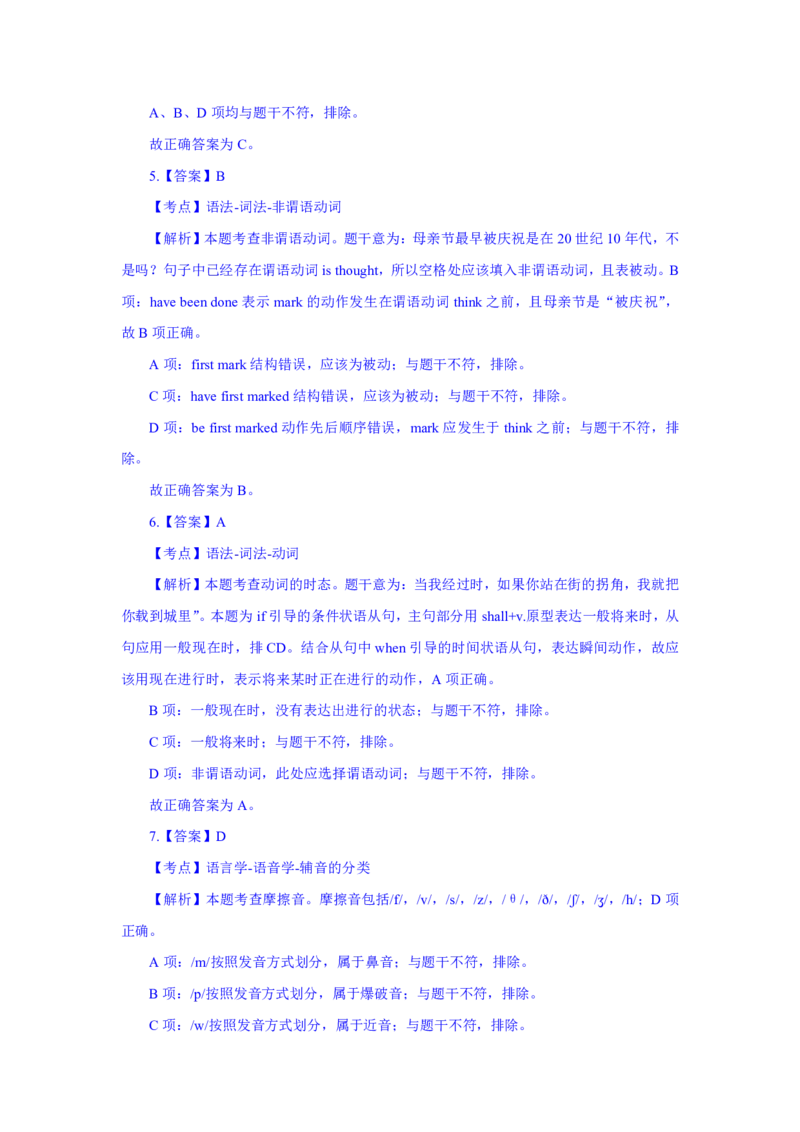 A、B、D 项均与题干不符，排除。

故正确答案为 C。

5.【答案】B

【考点】语法-词法-非谓语动词

【解析】本题考查非谓语动词。题干意为：母亲节最早被庆祝是在 20 世纪 10 年代，不是吗？句子中已经存在谓语动词 is thought，所以空格处应该填入非谓语动词，且表被动。B 项：have been done 表示 mark 的动作发生在谓语动词 think 之前，且母亲节是“被庆祝”，故 B 项正确。

A 项：first mark 结构错误，应该为被动；与题干不符，排除。

C 项：have first marked 结构错误，应该为被动；与题干不符，排除。

D 项：be first marked 动作先后顺序错误，mark 应发生于 think 之前；与题干不符，排除。

故正确答案为 B。

6.【答案】A

【考点】语法-词法-动词

【解析】本题考查动词的时态。题干意为：当我经过时，如果你站在街的拐角，我就把你载到城里”。本题为 if 引导的条件状语从句，主句部分用 shall+v.原型表达一般将来时，从句应用一般现在时，排 CD。结合从句中 when 引导的时间状语从句，表达瞬间动作，故应该用现在进行时，表示将来某时正在进行的动作，A 项正确。

B 项：一般现在时，没有表达出进行的状态；与题干不符，排除。

C 项：一般将来时；与题干不符，排除。

D 项：非谓语动词，此处应选择谓语动词；与题干不符，排除。

故正确答案为 A。

7.【答案】D

【考点】语言学-语音学-辅音的分类

【解析】本题考查摩擦音。摩擦音包括/f/，/v/，/s/，/z/，/θ/，/ð/，/ʃ/，/ʒ/，/h/；D 项正确。

A 项：/m/按照发音方式划分，属于鼻音；与题干不符，排除。

B 项：/p/按照发音方式划分，属于爆破音；与题干不符，排除。

C 项：/w/按照发音方式划分，属于近音；与题干不符，排除。